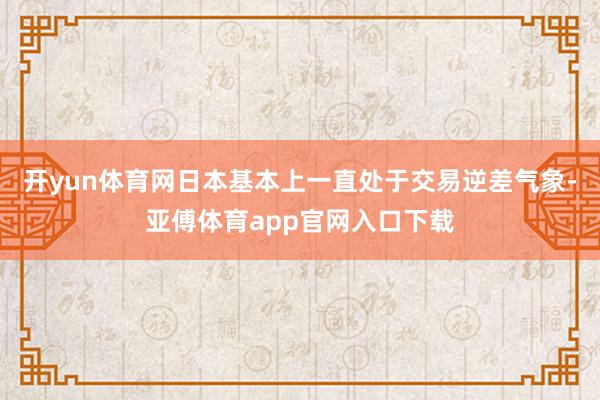 开yun体育网日本基本上一直处于交易逆差气象-亚傅体育app官网入口下载